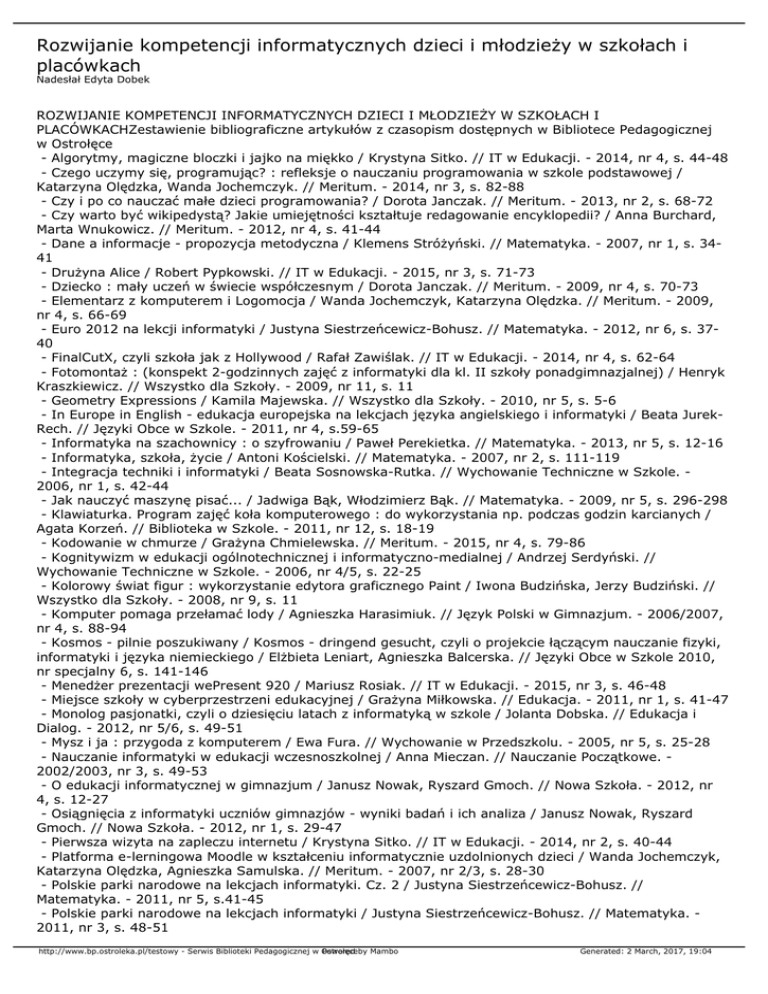 Rozwijanie kompetencji informatycznych dzieci i młodzieży w szkołach i placówkach
Nadesłał Edyta Dobek

ROZWIJANIE KOMPETENCJI INFORMATYCZNYCH DZIECI I MŁODZIEŻY W SZKOŁACH I PLACÓWKACHZestawienie bibliograficzne artykułów z czasopism dostępnych w Bibliotece Pedagogicznej w Ostrołęce
- Algorytmy, magiczne bloczki i jajko na miękko / Krystyna Sitko. // IT w Edukacji. - 2014, nr 4, s. 44-48
- Czego uczymy się, programując? : refleksje o nauczaniu programowania w szkole podstawowej / Katarzyna Olędzka, Wanda Jochemczyk. // Meritum. - 2014, nr 3, s. 82-88
- Czy i po co nauczać małe dzieci programowania? / Dorota Janczak. // Meritum. - 2013, nr 2, s. 68-72
- Czy warto być wikipedystą? Jakie umiejętności kształtuje redagowanie encyklopedii? / Anna Burchard, Marta Wnukowicz. // Meritum. - 2012, nr 4, s. 41-44
- Dane a informacje - propozycja metodyczna / Klemens Stróżyński. // Matematyka. - 2007, nr 1, s. 34-41
- Drużyna Alice / Robert Pypkowski. // IT w Edukacji. - 2015, nr 3, s. 71-73
- Dziecko : mały uczeń w świecie współczesnym / Dorota Janczak. // Meritum. - 2009, nr 4, s. 70-73
- Elementarz z komputerem i Logomocja / Wanda Jochemczyk, Katarzyna Olędzka. // Meritum. - 2009, nr 4, s. 66-69
- Euro 2012 na lekcji informatyki / Justyna Siestrzeńcewicz-Bohusz. // Matematyka. - 2012, nr 6, s. 37-40
- FinalCutX, czyli szkoła jak z Hollywood / Rafał Zawiślak. // IT w Edukacji. - 2014, nr 4, s. 62-64
- Fotomontaż : (konspekt 2-godzinnych zajęć z informatyki dla kl. II szkoły ponadgimnazjalnej) / Henryk Kraszkiewicz. // Wszystko dla Szkoły. - 2009, nr 11, s. 11
- Geometry Expressions / Kamila Majewska. // Wszystko dla Szkoły. - 2010, nr 5, s. 5-6
- In Europe in English - edukacja europejska na lekcjach języka angielskiego i informatyki / Beata Jurek-Rech. // Języki Obce w Szkole. - 2011, nr 4, s.59-65
- Informatyka na szachownicy : o szyfrowaniu / Paweł Perekietka. // Matematyka. - 2013, nr 5, s. 12-16
- Informatyka, szkoła, życie / Antoni Kościelski. // Matematyka. - 2007, nr 2, s. 111-119
- Integracja techniki i informatyki / Beata Sosnowska-Rutka. // Wychowanie Techniczne w Szkole. - 2006, nr 1, s. 42-44
- Jak nauczyć maszynę pisać... / Jadwiga Bąk, Włodzimierz Bąk. // Matematyka. - 2009, nr 5, s. 296-298
- Klawiaturka. Program zajęć koła komputerowego : do wykorzystania np. podczas godzin karcianych / Agata Korzeń. // Biblioteka w Szkole. - 2011, nr 12, s. 18-19
- Kodowanie w chmurze / Grażyna Chmielewska. // Meritum. - 2015, nr 4, s. 79-86
- Kognitywizm w edukacji ogólnotechnicznej i informatyczno-medialnej / Andrzej Serdyński. // Wychowanie Techniczne w Szkole. - 2006, nr 4/5, s. 22-25
- Kolorowy świat figur : wykorzystanie edytora graficznego Paint / Iwona Budzińska, Jerzy Budziński. // Wszystko dla Szkoły. - 2008, nr 9, s. 11
- Komputer pomaga przełamać lody / Agnieszka Harasimiuk. // Język Polski w Gimnazjum. - 2006/2007, nr 4, s. 88-94
- Kosmos - pilnie poszukiwany / Kosmos - dringend gesucht, czyli o projekcie łączącym nauczanie fizyki, informatyki i języka niemieckiego / Elżbieta Leniart, Agnieszka Balcerska. // Języki Obce w Szkole 2010, nr specjalny 6, s. 141-146
- Menedżer prezentacji wePresent 920 / Mariusz Rosiak. // IT w Edukacji. - 2015, nr 3, s. 46-48
- Miejsce szkoły w cyberprzestrzeni edukacyjnej / Grażyna Miłkowska. // Edukacja. - 2011, nr 1, s. 41-47
- Monolog pasjonatki, czyli o dziesięciu latach z informatyką w szkole / Jolanta Dobska. // Edukacja i Dialog. - 2012, nr 5/6, s. 49-51
- Mysz i ja : przygoda z komputerem / Ewa Fura. // Wychowanie w Przedszkolu. - 2005, nr 5, s. 25-28
- Nauczanie informatyki w edukacji wczesnoszkolnej / Anna Mieczan. // Nauczanie Początkowe. - 2002/2003, nr 3, s. 49-53
- O edukacji informatycznej w gimnazjum / Janusz Nowak, Ryszard Gmoch. // Nowa Szkoła. - 2012, nr 4, s. 12-27
- Osiągnięcia z informatyki uczniów gimnazjów - wyniki badań i ich analiza / Janusz Nowak, Ryszard Gmoch. // Nowa Szkoła. - 2012, nr 1, s. 29-47
- Pierwsza wizyta na zapleczu internetu / Krystyna Sitko. // IT w Edukacji. - 2014, nr 2, s. 40-44
- Platforma e-lerningowa Moodle w kształceniu informatycznie uzdolnionych dzieci / Wanda Jochemczyk, Katarzyna Olędzka, Agnieszka Samulska. // Meritum. - 2007, nr 2/3, s. 28-30
- Polskie parki narodowe na lekcjach informatyki. Cz. 2 / Justyna Siestrzeńcewicz-Bohusz. // Matematyka. - 2011, nr 5, s.41-45
- Polskie parki narodowe na lekcjach informatyki / Justyna Siestrzeńcewicz-Bohusz. // Matematyka. - 2011, nr 3, s. 48-51

http://www.bp.ostroleka.pl/testowy - Serwis Biblioteki Pedagogicznej w Ostrołęce Powered by Mambo Generated: 2 March, 2017, 19:04